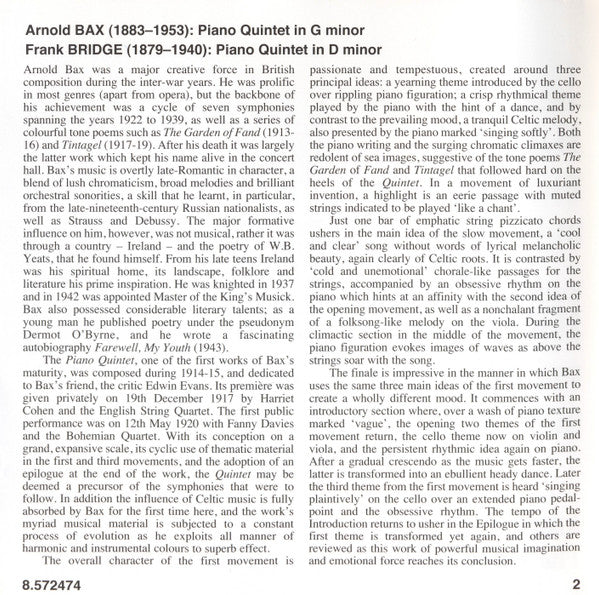 Arnold BAX (1883–1953): Piano Quintet in G minor
Frank BRIDGE (1879–1940): Piano Quintet in D minor

Arnold Bax was a major creative force in British composition during the inter-war years. He was prolific in most genres (apart from opera), but the backbone of his achievement was a cycle of seven symphonies spanning the years 1922 to 1939, as well as a series of colourful tone poems such as The Garden of Fand (1913-16) and Tintagel (1917-19). After his death it was largely the latter work which kept his name alive in the concert hall. Bax's music is overtly late-Romantic in character, a blend of lush chromaticism, broad melodies and brilliant orchestral sonorities, a skill that he learnt, in particular, from the late-nineteenth-century Russian nationalists, as well as Strauss and Debussy. The major formative influence on him, however, was not musical, rather it was through a country – Ireland – and the poetry of W.B. Yeats, that he found himself. From his late teens Ireland was his spiritual home, its landscape, folklore and literature his prime inspiration. He was knighted in 1937 and in 1942 was appointed Master of the King's Musick. Bax also possessed considerable literary talents; as a young man he published poetry under the pseudonym Dermot O'Byrne, and he wrote a fascinating autobiography Farewell, My Youth (1943).

The Piano Quintet, one of the first works of Bax's maturity, was composed during 1914-15, and dedicated to Bax's friend, the critic Edwin Evans. Its première was given privately on 19th December 1917 by Harriet Cohen and the English String Quartet. The first public performance was on 12th May 1920 with Fanny Davies and the Bohemian Quartet. With its conception on a grand, expansive scale, its cyclic use of thematic material in the first and third movements, and the adoption of an epilogue at the end of the work, the Quintet may be deemed a precursor of the symphonies that were to follow. In addition the influence of Celtic music is fully absorbed by Bax for the first time here, and the work's myriad musical material is subjected to a constant process of evolution as he exploits all manner of harmonic and instrumental colours to superb effect.

The overall character of the first movement is passionate and tempestuous, created around three principal ideas: a yearning theme introduced by the cello over rippling piano figuration; a crisp rhythmical theme played by the piano with the hint of a dance, and by contrast to the prevailing mood, a tranquil Celtic melody, also presented by the piano marked 'singing softly'. Both the piano writing and the surging chromatic climaxes are redolent of sea images, suggestive of the tone poems The Garden of Fand and Tintagel that followed hard on the heels of the Quintet. In a movement of luxuriant invention, a highlight is an eerie passage with muted strings indicated to be played 'like a chant'.

Just one bar of emphatic string pizzicato chords ushers in the main idea of the slow movement, a 'cool and clear' song without words of lyrical melancholic beauty, again clearly of Celtic roots. It is contrasted by 'cold and unemotional' chorale-like passages for the strings, accompanied by an obsessive rhythm on the piano which hints at an affinity with the second idea of the opening movement, as well as a nonchalant fragment of a folksong-like melody on the viola. During the climactic section in the middle of the movement, the piano figuration evokes images of waves as above the strings soar with the song.

The finale is impressive in the manner in which Bax uses the same three main ideas of the first movement to create a wholly different mood. It commences with an introductory section where, over a wash of piano texture marked 'vague', the opening two themes of the first movement return, the cello theme now on violin and viola, and the persistent rhythmic idea again on piano. After a gradual crescendo as the music gets faster, the latter is transformed into an ebullient heady dance. Later the third theme from the first movement is heard 'singing plaintively' on the cello over an extended piano pedal-point and the obsessive rhythm. The tempo of the Introduction returns to usher in the Epilogue in which the first theme is transformed yet again, and others are reviewed as this work of powerful musical imagination and emotional force reaches its conclusion.

8.572474

2